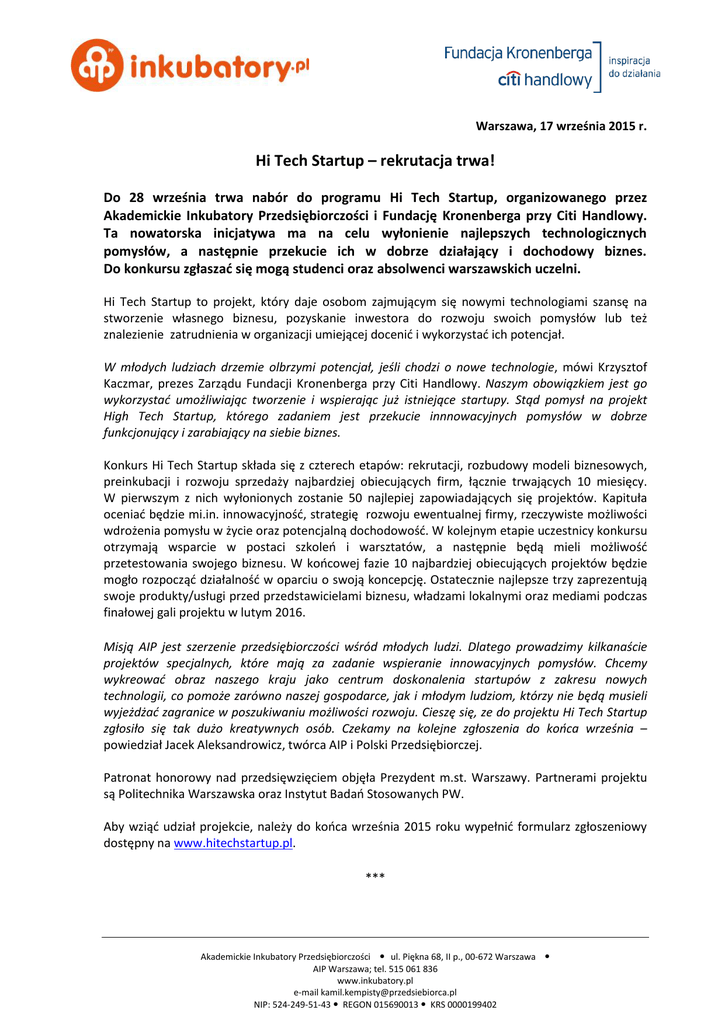 aip inkubatory.pl

Fundacja Kronenberga citi handlowy inspiracja do działania

Warszawa, 17 września 2015 r.

Hi Tech Startup – rekrutacja trwa!

Do 28 września trwa nabór do programu Hi Tech Startup, organizowanego przez Akademickie Inkubatory Przedsiębiorczości i Fundację Kronenberga przy Citi Handlowy. Ta nowatorska inicjatywa ma na celu wyłonienie najlepszych technologicznych pomysłów, a następnie przekucie ich w dobrze działający i dochodowy biznes. Do konkursu zgłaszać się mogą studenci oraz absolwenci warszawskich uczelni.

Hi Tech Startup to projekt, który daje osobom zajmującym się nowymi technologiami szansę na stworzenie własnego biznesu, pozyskanie inwestora do rozwoju swoich pomysłów lub też znalezienie zatrudnienia w organizacji umiejącej docenić i wykorzystać ich potencjał.

W młodych ludziach drzemie olbrzymi potencjał, jeśli chodzi o nowe technologie, mówi Krzysztof Kaczmar, prezes Zarządu Fundacji Kronenberga przy Citi Handlowy. Naszym obowiązkiem jest go wykorzystać umożliwiając tworzenie i wspierając już istniejące startupy. Stąd pomysł na projekt High Tech Startup, którego zadaniem jest przekucie innnowacyjnych pomysłów w dobrze funkcjonujący i zarabiający na siebie biznes.

Konkurs Hi Tech Startup składa się z czterech etapów: rekrutacji, rozbudowy modeli biznesowych, preinkubacji i rozwoju sprzedaży najbardziej obiecujących firm, łącznie trwających 10 miesięcy. W pierwszym z nich wyłonionych zostanie 50 najlepiej zapowiadających się projektów. Kapituła oceniać będzie mi.in. innowacyjność, strategię rozwoju ewentualnej firmy, rzeczywiste możliwości wdrożenia pomysłu w życie oraz potencjalną dochodowość. W kolejnym etapie uczestnicy konkursu otrzymają wsparcie w postaci szkoleń i warsztatów, a następnie będą mieli możliwość przetestowania swojego biznesu. W końcowej fazie 10 najbardziej obiecujących projektów będzie mogło rozpocząć działalność w oparciu o swoją koncepcję. Ostatecznie najlepsze trzy zaprezentują swoje produkty/usługi przed przedstawicielami biznesu, władzami lokalnymi oraz mediami podczas finałowej gali projektu w lutym 2016.

Misją AIP jest szerzenie przedsiębiorczości wśród młodych ludzi. Dlatego prowadzimy kilkanaście projektów specjalnych, które mają za zadanie wspieranie innowacyjnych pomysłów. Chcemy wykreować obraz naszego kraju jako centrum doskonalenia startupów z zakresu nowych technologii, co pomoże zarówno naszej gospodarce, jak i młodym ludziom, którzy nie będą musieli wyjeżdżać zagranice w poszukiwaniu możliwości rozwoju. Cieszę się, ze do projektu Hi Tech Startup zgłosiło się tak dużo kreatywnych osób. Czekamy na kolejne zgłoszenia do końca września – powiedział Jacek Aleksandrowicz, twórca AIP i Polski Przedsiębiorczej.

Patronat honorowy nad przedsięwzięciem objęła Prezydent m.st. Warszawy. Partnerami projektu są Politechnika Warszawska oraz Instytut Badań Stosowanych PW.

Aby wziąć udział projekcie, należy do końca września 2015 roku wypełnić formularz zgłoszeniowy dostępny na www.hitechstartup.pl.

***

Akademickie Inkubatory Przedsiębiorczości • ul. Piękna 68, II p., 00-672 Warszawa •
AIP Warszawa; tel. 515 061 836
www.inkubatory.pl
e-mail kamil.kempisty@przedsiebiorca.pl
NIP: 524-249-51-43 • REGON 015690013 • KRS 0000199402